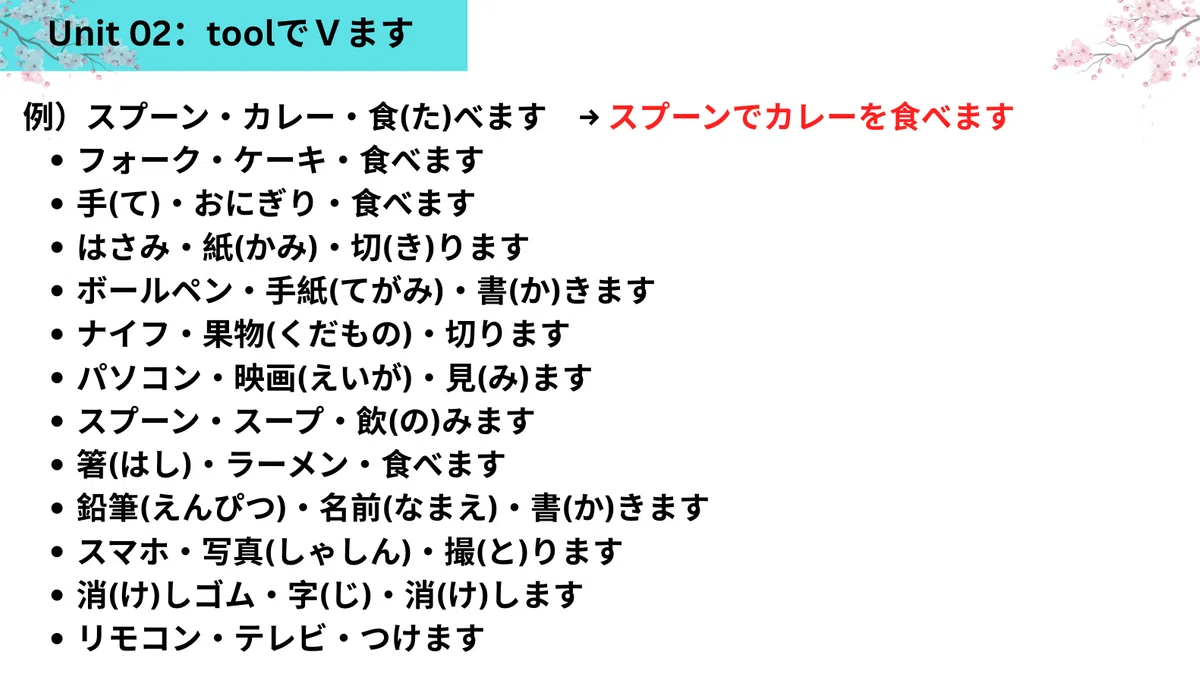 Unit 02：toolでＶます

例）スプーン・カレー・食(た)べます → スプーンでカレーを食べます
• フォーク・ケーキ・食べます
• 手(て)・おにぎり・食べます
• はさみ・紙(かみ)・切(き)ります
• ボールペン・手紙(てがみ)・書(か)きます
• ナイフ・果物(くだもの)・切ります
• パソコン・映画(えいが)・見(み)ます
• スプーン・スープ・飲(の)みます
• 箸(はし)・ラーメン・食べます
• 鉛筆(えんぴつ)・名前(なまえ)・書(か)きます
• スマホ・写真(しゃしん)・撮(と)ります
• 消(け)しゴム・字(じ)・消(け)します
• リモコン・テレビ・つけます